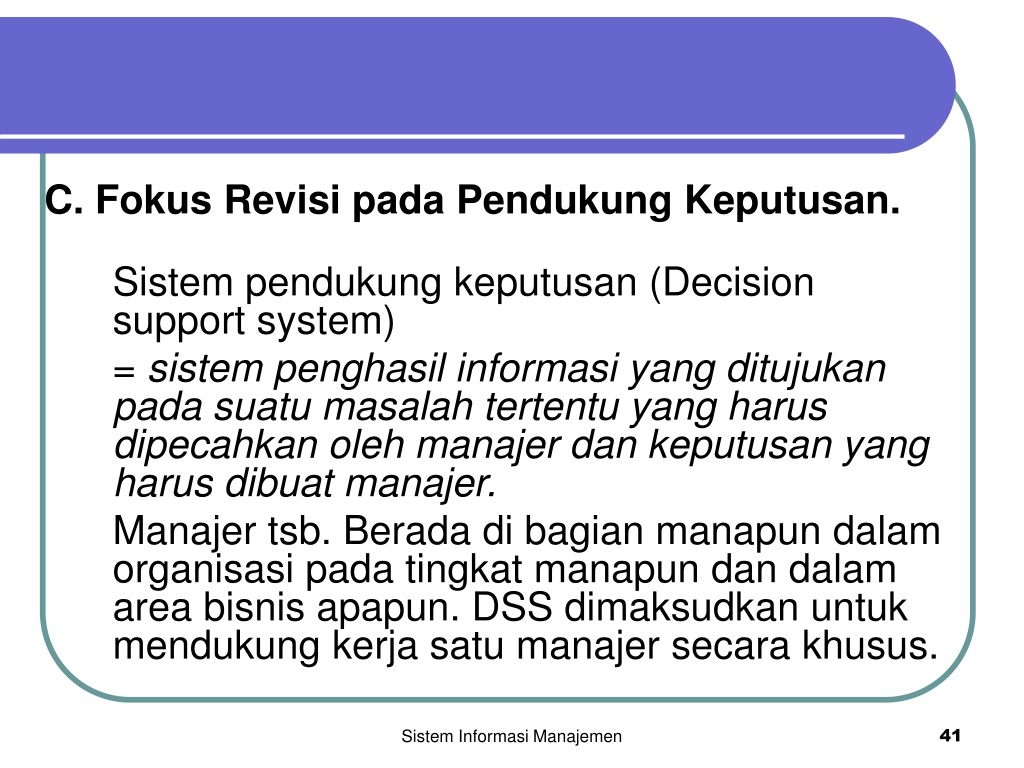 C. Fokus Revisi pada Pendukung Keputusan.

Sistem pendukung keputusan (Decision support system)

= sistem penghasil informasi yang ditujukan pada suatu masalah tertentu yang harus dipecahkan oleh manajer dan keputusan yang harus dibuat manajer.

Manajer tsb. Berada di bagian manapun dalam organisasi pada tingkat manapun dan dalam area bisnis apapun. DSS dimaksudkan untuk mendukung kerja satu manajer secara khusus.

Sistem Informasi Manajemen

41